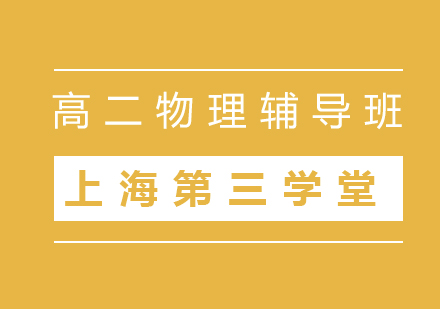 高二物理辅导班

上海第三学堂